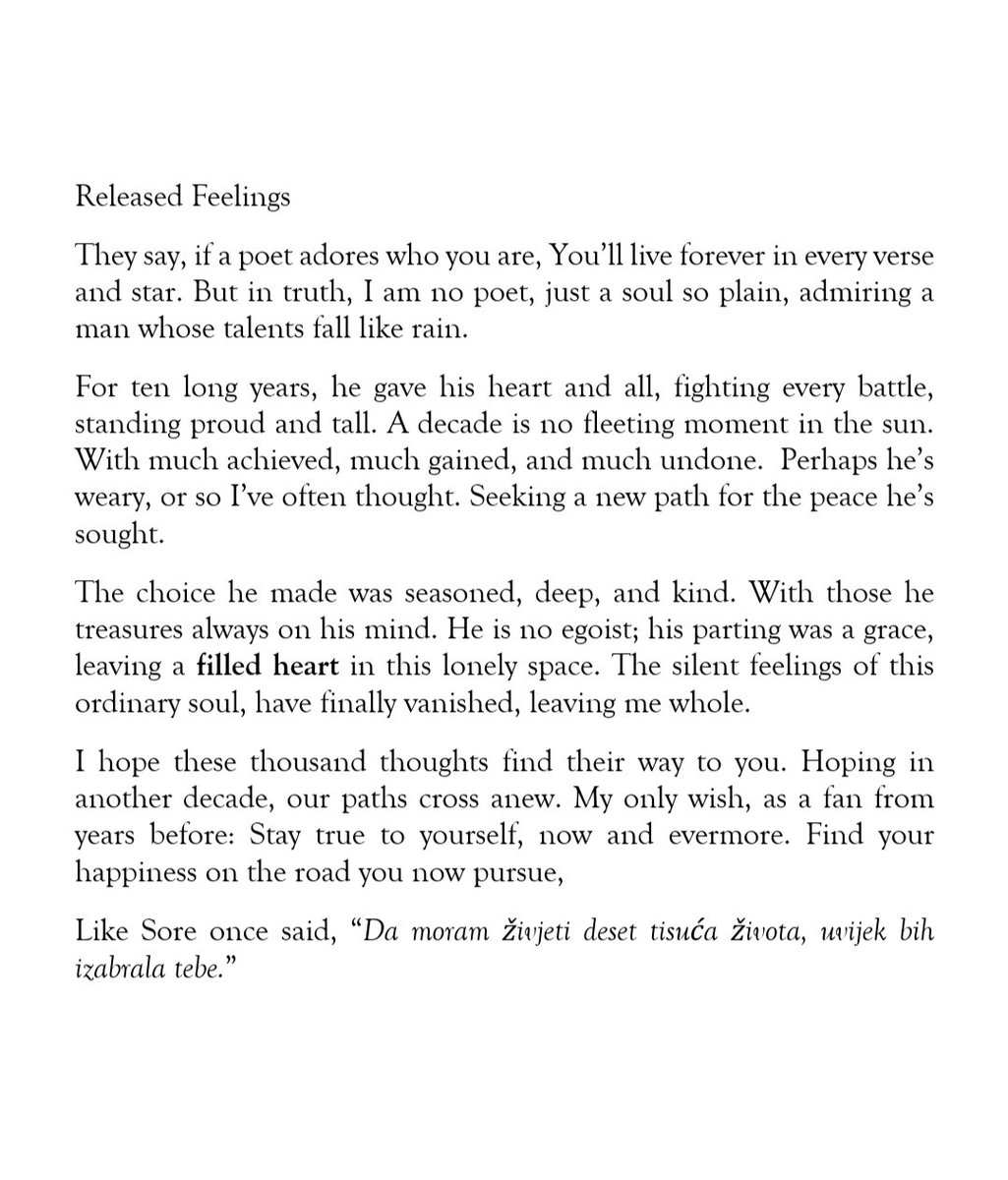 Released Feelings

They say, if a poet adores who you are, You'll live forever in every verse and star. But in truth, I am no poet, just a soul so plain, admiring a man whose talents fall like rain.

For ten long years, he gave his heart and all, fighting every battle, standing proud and tall. A decade is no fleeting moment in the sun. With much achieved, much gained, and much undone. Perhaps he's weary, or so I've often thought. Seeking a new path for the peace he's sought.

The choice he made was seasoned, deep, and kind. With those he treasures always on his mind. He is no egoist; his parting was a grace, leaving a filled heart in this lonely space. The silent feelings of this ordinary soul, have finally vanished, leaving me whole.

I hope these thousand thoughts find their way to you. Hoping in another decade, our paths cross anew. My only wish, as a fan from years before: Stay true to yourself, now and evermore. Find your happiness on the road you now pursue,

Like Sore once said, "Da moram živjeti deset tisuća života, uvijek bih izabrala tebe."